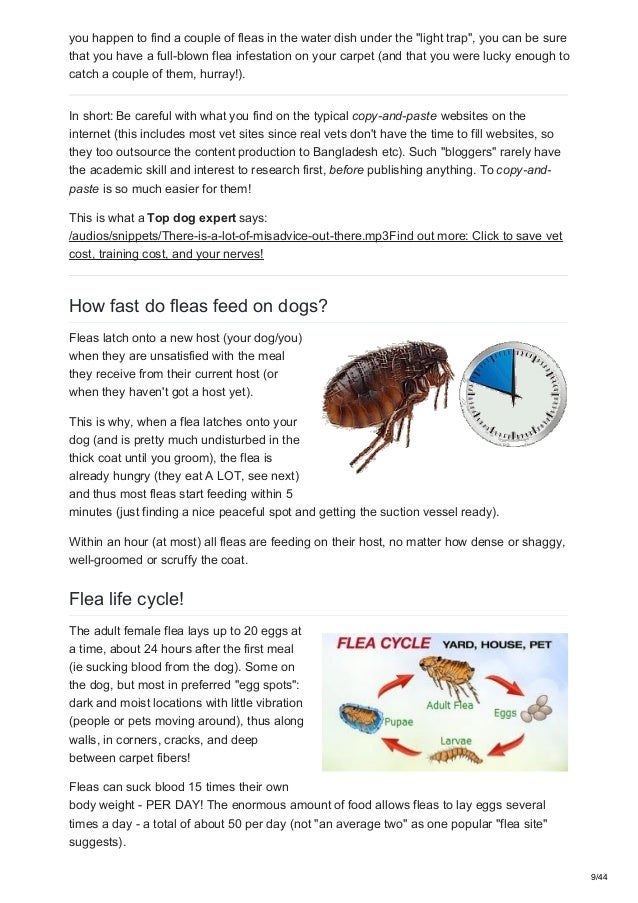 you happen to find a couple of fleas in the water dish under the "light trap", you can be sure that you have a full-blown flea infestation on your carpet (and that you were lucky enough to catch a couple of them, hurray!).

In short: Be careful with what you find on the typical copy-and-paste websites on the internet (this includes most vet sites since real vets don't have the time to fill websites, so they too outsource the content production to Bangladesh etc). Such "bloggers" rarely have the academic skill and interest to research first, before publishing anything. To copy-and-paste is so much easier for them!

This is what a Top dog expert says: /audios/snippets/There-is-a-lot-of-misadvice-out-there.mp3Find out more: Click to save vet cost, training cost, and your nerves!

How fast do fleas feed on dogs?

Fleas latch onto a new host (your dog/you) when they are unsatisfied with the meal they receive from their current host (or when they haven't got a host yet).

This is why, when a flea latches onto your dog (and is pretty much undisturbed in the thick coat until you groom), the flea is already hungry (they eat A LOT, see next) and thus most fleas start feeding within 5 minutes (just finding a nice peaceful spot and getting the suction vessel ready).

Within an hour (at most) all fleas are feeding on their host, no matter how dense or shaggy, well-groomed or scruffy the coat.

Flea life cycle!

The adult female flea lays up to 20 eggs at a time, about 24 hours after the first meal (ie sucking blood from the dog). Some on the dog, but most in preferred "egg spots": dark and moist locations with little vibration (people or pets moving around), thus along walls, in corners, cracks, and deep between carpet fibers!

FLEA CYCLE YARD, HOUSE, PET
Adult Flea
Eggs
Larvae
Pupae

Fleas can suck blood 15 times their own body weight - PER DAY! The enormous amount of food allows fleas to lay eggs several times a day - a total of about 50 per day (not "an average two" as one popular "flea site" suggests).

9/44